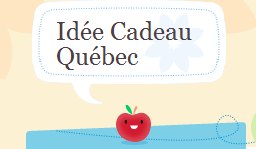 Idée Cadeau Québec